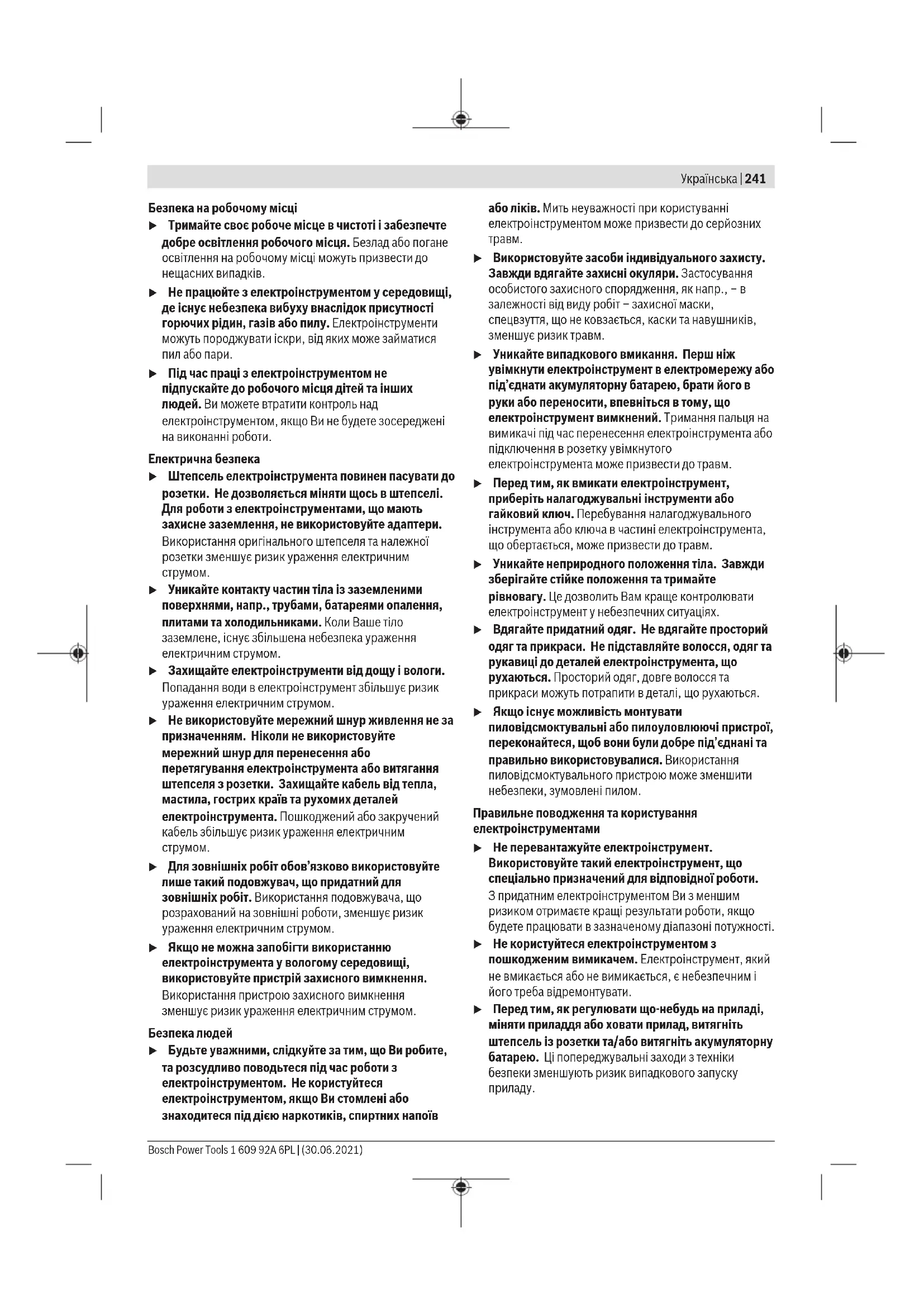 Українська | 241

Безпека на робочому місці

▶ Тримайте своє робоче місце в чистоті і забезпечте добре освітлення робочого місця. Безлад або погане освітлення на робочому місці можуть призвести до нещасних випадків.

▶ Не працюйте з електроінструментом у середовищі, де існує небезпека вибуху внаслідок присутності горючих рідин, газів або пилу. Електроінструменти можуть породжувати іскри, від яких може займатися пил або пари.

▶ Під час праці з електроінструментом не підпускайте до робочого місця дітей та інших людей. Ви можете втратити контроль над електроінструментом, якщо Ви не будете зосереджені на виконанні роботи.

Електрична безпека

▶ Штепсель електроінструмента повинен пасувати до розетки. Не дозволяється міняти щось в штепселі. Для роботи з електроінструментами, що мають захисне заземлення, не використовуйте адаптери. Використання оригінального штепселя та належної розетки зменшує ризик ураження електричним струмом.

▶ Уникайте контакту частин тіла із заземленими поверхнями, напр., трубами, батареями опалення, плитами та холодильниками. Коли Ваше тіло заземлене, існує збільшена небезпека ураження електричним струмом.

▶ Захищайте електроінструменти від дощу і вологи. Попадання води в електроінструмент збільшує ризик ураження електричним струмом.

▶ Не використовуйте мережний шнур живлення не за призначенням. Ніколи не використовуйте мережний шнур для перенесення або перетягування електроінструмента або витягання штепселя з розетки. Захищайте кабель від тепла, мастила, гострих країв та рухомих деталей електроінструмента. Пошкоджений або закручений кабель збільшує ризик ураження електричним струмом.

▶ Для зовнішніх робіт обов'язково використовуйте лише такий подовжувач, що придатний для зовнішніх робіт. Використання подовжувача, що розрахований на зовнішні роботи, зменшує ризик ураження електричним струмом.

▶ Якщо не можна запобігти використанню електроінструмента у вологому середовищі, використовуйте пристрій захисного вимкнення. Використання пристрою захисного вимкнення зменшує ризик ураження електричним струмом.

Безпека людей

▶ Будьте уважними, слідкуйте за тим, що Ви робите, та розсудливо поводьтеся під час роботи з електроінструментом. Не користуйтеся електроінструментом, якщо Ви стомлені або знаходитеся під дією наркотиків, спиртних напоїв або ліків. Мить неуважності при користуванні електроінструментом може призвести до серйозних травм.

▶ Використовуйте засоби індивідуального захисту. Завжди вдягайте захисні окуляри. Застосування особистого захисного спорядження, як напр., – в залежності від виду робіт – захисної маски, спецвзуття, що не ковзається, каски та навушників, зменшує ризик травм.

▶ Уникайте випадкового вмикання. Перш ніж увімкнути електроінструмент в електромережу або під'єднати акумуляторну батарею, брати його в руки або переносити, впевніться в тому, що електроінструмент вимкнений. Тримання пальця на вимикачі під час перенесення електроінструмента або підключення в розетку увімкнутого електроінструмента може призвести до травм.

▶ Перед тим, як вмикати електроінструмент, приберіть налагоджувальні інструменти або гайковий ключ. Перебування налагоджувального інструмента або ключа в частині електроінструмента, що обертається, може призвести до травм.

▶ Уникайте неприродного положення тіла. Завжди зберігайте стійке положення та тримайте рівновагу. Це дозволить Вам краще контролювати електроінструмент у небезпечних ситуаціях.

▶ Вдягайте придатний одяг. Не вдягайте просторий одяг та прикраси. Не підставляйте волосся, одяг та рукавиці до деталей електроінструмента, що рухаються. Просторий одяг, довге волосся та прикраси можуть потрапити в деталі, що рухаються.

▶ Якщо існує можливість монтувати пиловідсмоктувальні або пилоуловлюючі пристрої, переконайтеся, щоб вони були добре під'єднані та правильно використовувалися. Використання пиловідсмоктувального пристрою може зменшити небезпеки, зумовлені пилом.

Правильне поводження та користування електроінструментами

▶ Не перевантажуйте електроінструмент. Використовуйте такий електроінструмент, що спеціально призначений для відповідної роботи. З придатним електроінструментом Ви з меншим ризиком отримаєте кращі результати роботи, якщо будете працювати в зазначеному діапазоні потужності.

▶ Не користуйтеся електроінструментом з пошкодженим вимикачем. Електроінструмент, який не вмикається або не вимикається, є небезпечним і його треба відремонтувати.

▶ Перед тим, як регулювати що-небудь на приладі, міняти приладдя або ховати прилад, витягніть штепсель із розетки та/або витягніть акумуляторну батарею. Ці попереджувальні заходи з техніки безпеки зменшують ризик випадкового запуску приладу.

Bosch Power Tools 1 609 92A 6PL | (30.06.2021)